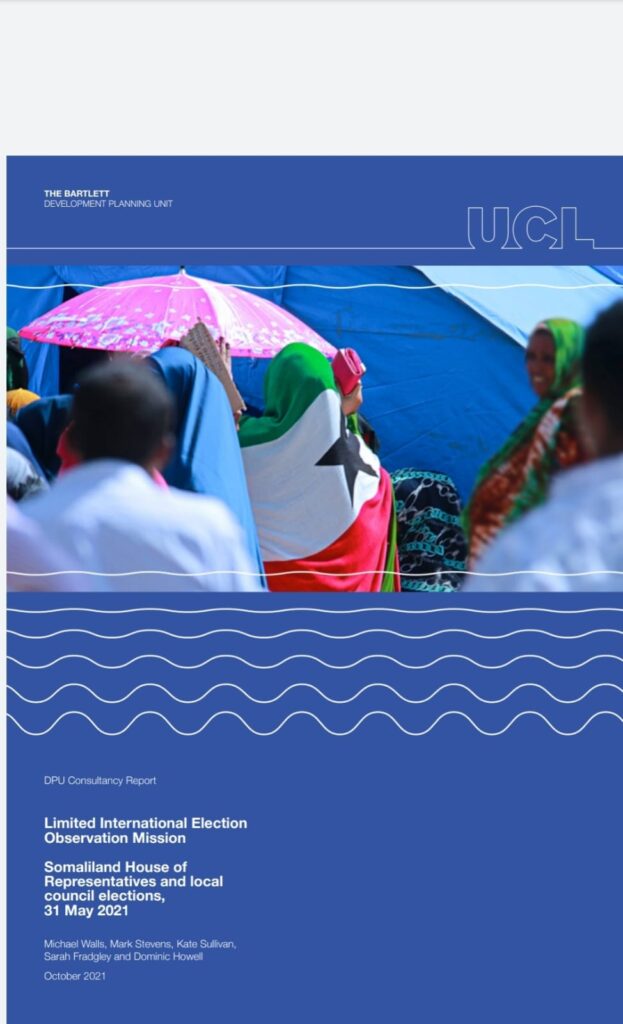 THE BARTLETT
DEVELOPMENT PLANNING UNIT

UCL

DPU Consultancy Report

Limited International Election Observation Mission

Somaliland House of Representatives and local council elections, 31 May 2021

Michael Walls, Mark Stevens, Kate Sullivan, Sarah Fradgley and Dominic Howell

October 2021